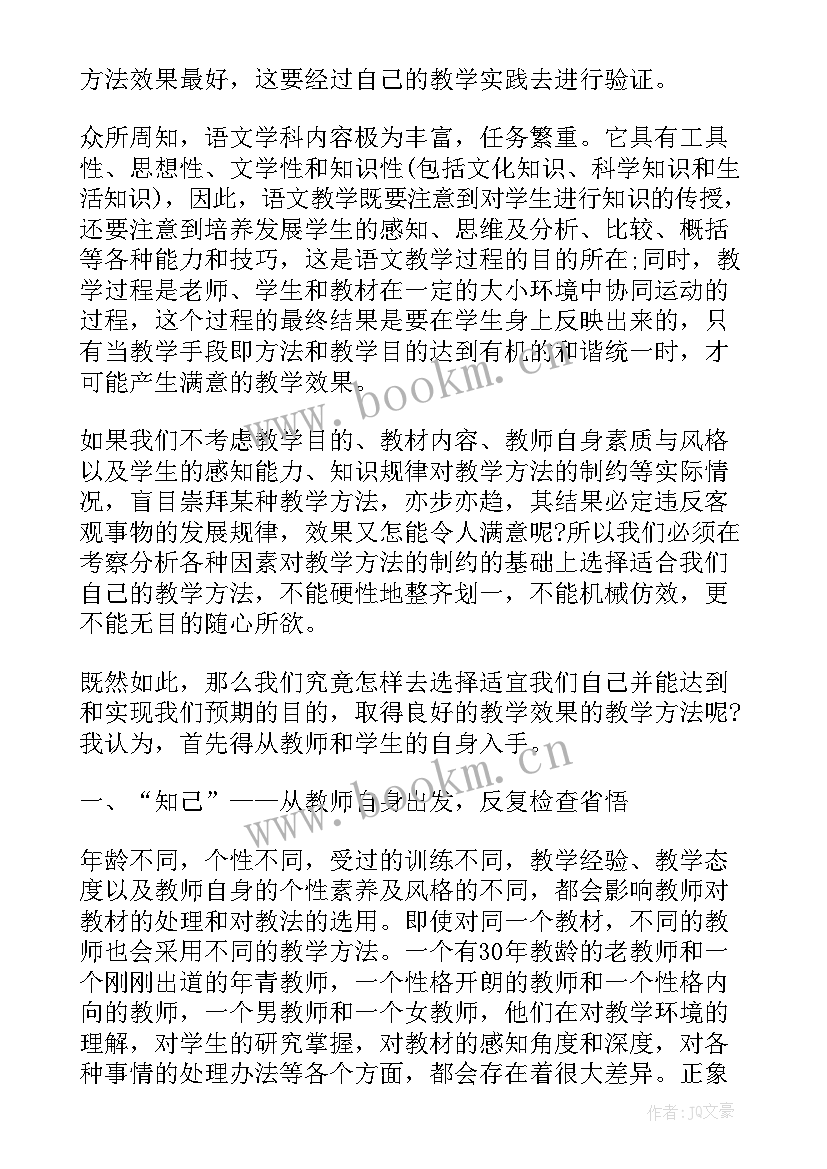 方法效果最好，这要经过自己的教学实践去进行验证。

众所周知，语文学科内容极为丰富，任务繁重。它具有工具性、思想性、文学性和知识性(包括文化知识、科学知识和生活知识)，因此，语文教学既要注意到对学生进行知识的传授，还要注意到培养发展学生的感知、思维及分析、比较、概括等各种能力和技巧，这是语文教学过程的目的所在;同时，教学过程是老师、学生和教材在一定的大小环境中协同运动的过程，这个过程的最终结果是要在学生身上反映出来的，只有当教学手段即方法和教学目的达到有机的和谐统一时，才可能产生满意的教学效果。

如果我们不考虑教学目的、教材内容、教师自身素质与风格以及学生的感知能力、知识规律对教学方法的制约等实际情况，盲目崇拜某种教学方法，亦步亦趋，其结果必定违反客观事物的发展规律，效果又怎能令人满意呢?所以我们必须在考察分析各种因素对教学方法的制约的基础上选择适合我们自己的教学方法，不能硬性地整齐划一，不能机械仿效，更不能无目的随心所欲。

既然如此，那么我们究竟怎样去选择适宜我们自己并能达到和实现我们预期的目的，取得良好的教学效果的教学方法呢?我认为，首先得从教师和学生的自身入手。

一、“知己”——从教师自身出发，反复检查省悟

年龄不同，个性不同，受过的训练不同，教学经验、教学态度以及教师自身的个性素养及风格的不同，都会影响教师对教材的处理和对教法的选用。即使对同一个教材，不同的教师也会采用不同的教学方法。一个有30年教龄的老教师和一个刚刚出道的年青教师，一个性格开朗的教师和一个性格内向的教师，一个男教师和一个女教师，他们在对教学环境的理解，对学生的研究掌握，对教材的感知角度和深度，对各种事情的处理办法等各个方面，都会存在着很大差异。正象

www.bookm.cn

www.bookm.cn

作者:JQ文豪